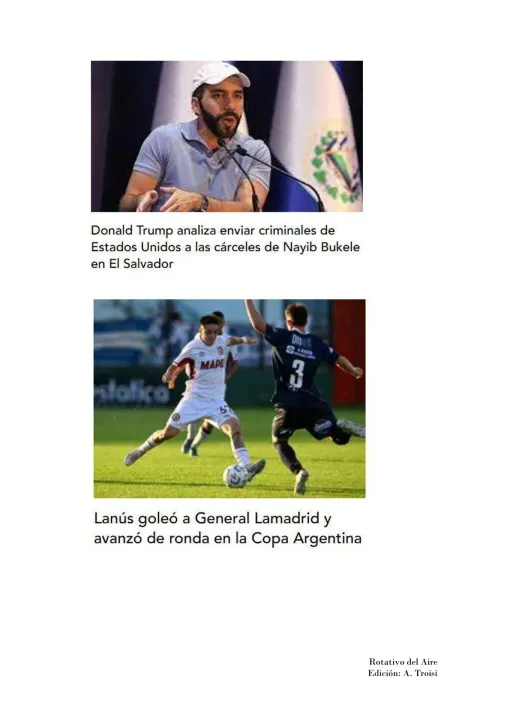 Donald Trump analiza enviar criminales de Estados Unidos a las cárceles de Nayib Bukele en El Salvador

MAPE

3

Lanús goleó a General Lamadrid y avanzó de ronda en la Copa Argentina

Rotativo del Aire
Edición: A. Troisi